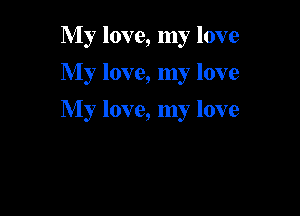 My love, my love

My love, my love

My love, my love